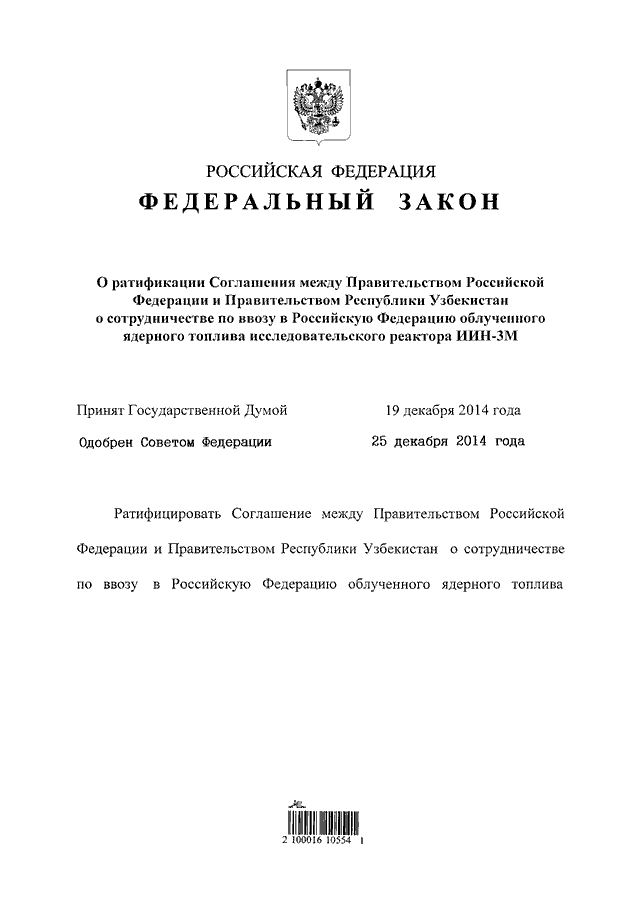 РОССИЙСКАЯ ФЕДЕРАЦИЯ
ФЕДЕРАЛЬНЫЙ ЗАКОН

О ратификации Соглашения между Правительством Российской Федерации и Правительством Республики Узбекистан о сотрудничестве по ввозу в Российскую Федерацию облученного ядерного топлива исследовательского реактора ИИН-3М

Принят Государственной Думой 19 декабря 2014 года
Одобрен Советом Федерации 25 декабря 2014 года

Ратифицировать Соглашение между Правительством Российской Федерации и Правительством Республики Узбекистан о сотрудничестве по ввозу в Российскую Федерацию облученного ядерного топлива

2 100016 10554 1